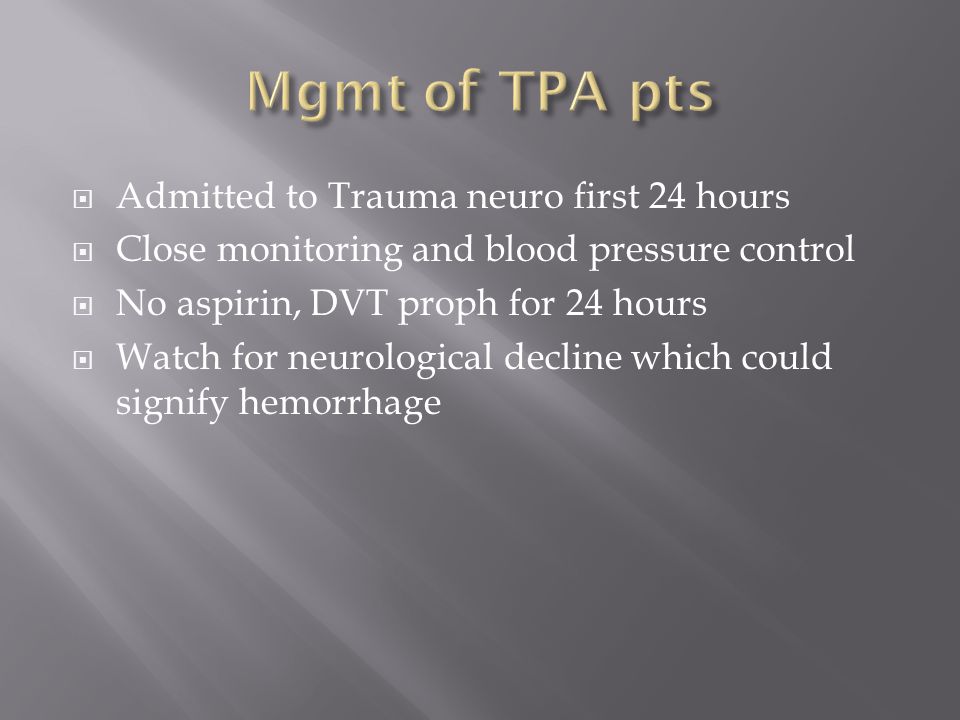 Mgmt of TPA pts

- Admitted to Trauma neuro first 24 hours
- Close monitoring and blood pressure control
- No aspirin, DVT proph for 24 hours
- Watch for neurological decline which could signify hemorrhage